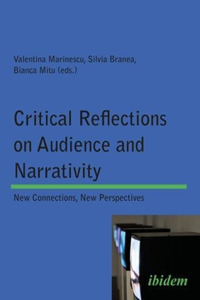 Valentina Marinescu, Silvia Branea, Bianca Mitu (eds.)

Critical Reflections on Audience and Narrativity

New Connections, New Perspectives

ibidem